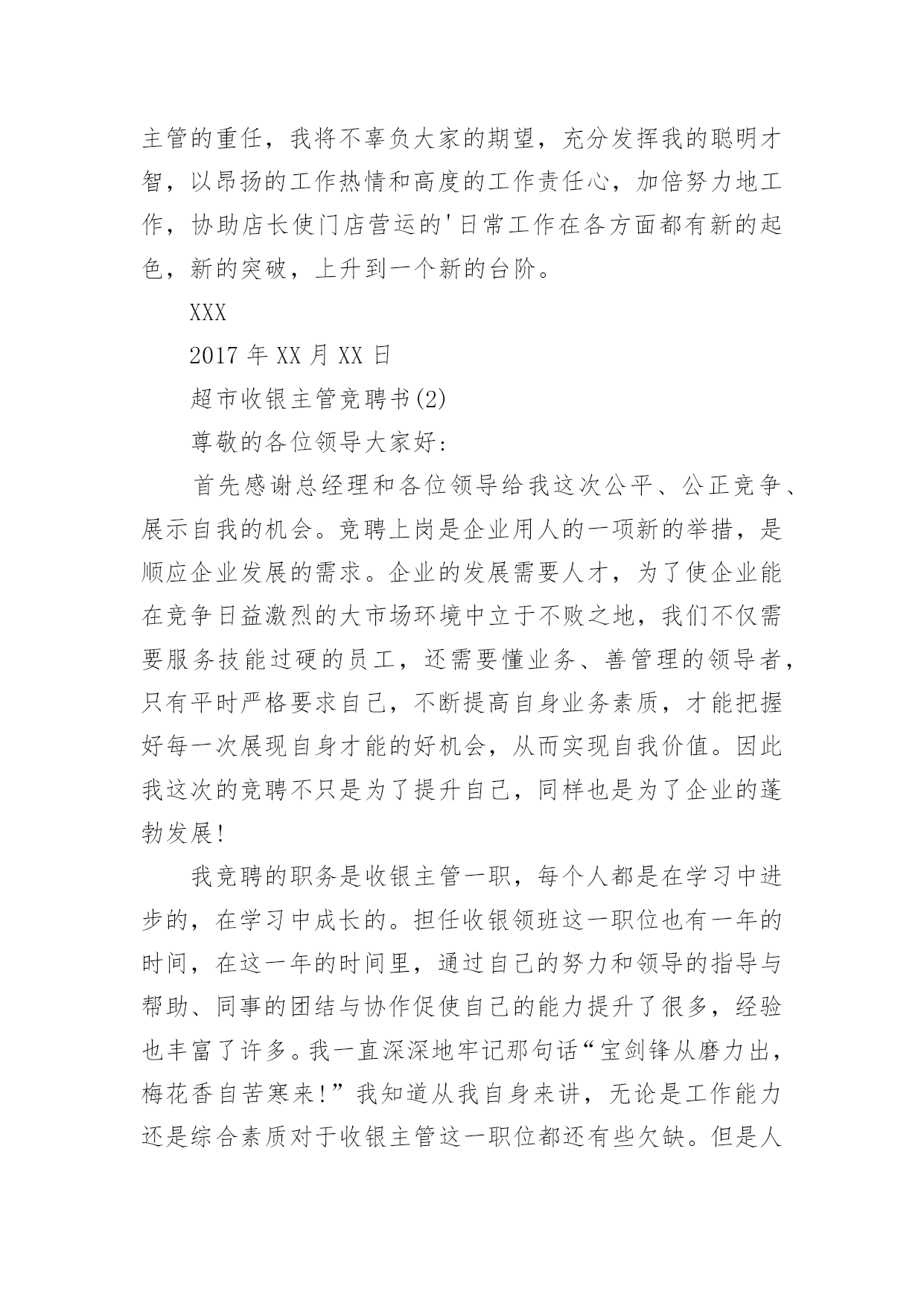 主管的重任，我将不辜负大家的期望，充分发挥我的聪明才智，以昂扬的工作热情和高度的工作责任心，加倍努力地工作，协助店长使门店营运的'日常工作在各方面都有新的起色，新的突破，上升到一个新的台阶。

XXX

2017 年 XX 月 XX 日

超市收银主管竞聘书(2)

尊敬的各位领导大家好:

首先感谢总经理和各位领导给我这次公平、公正竞争、展示自我的机会。竞聘上岗是企业用人的一项新的举措，是顺应企业发展的需求。企业的发展需要人才，为了使企业能在竞争日益激烈的大市场环境中立于不败之地，我们不仅需要服务技能过硬的员工，还需要懂业务、善管理的领导者，只有平时严格要求自己，不断提高自身业务素质，才能把握好每一次展现自身才能的好机会，从而实现自我价值。因此我这次的竞聘不只是为了提升自己，同样也是为了企业的蓬勃发展!

我竞聘的职务是收银主管一职，每个人都是在学习中进步的，在学习中成长的。担任收银领班这一职位也有一年的时间，在这一年的时间里，通过自己的努力和领导的指导与帮助、同事的团结与协作促使自己的能力提升了很多，经验也丰富了许多。我一直深深地牢记那句话“宝剑锋从磨力出，梅花香自苦寒来!”我知道从我自身来讲，无论是工作能力还是综合素质对于收银主管这一职位都还有些欠缺。但是人